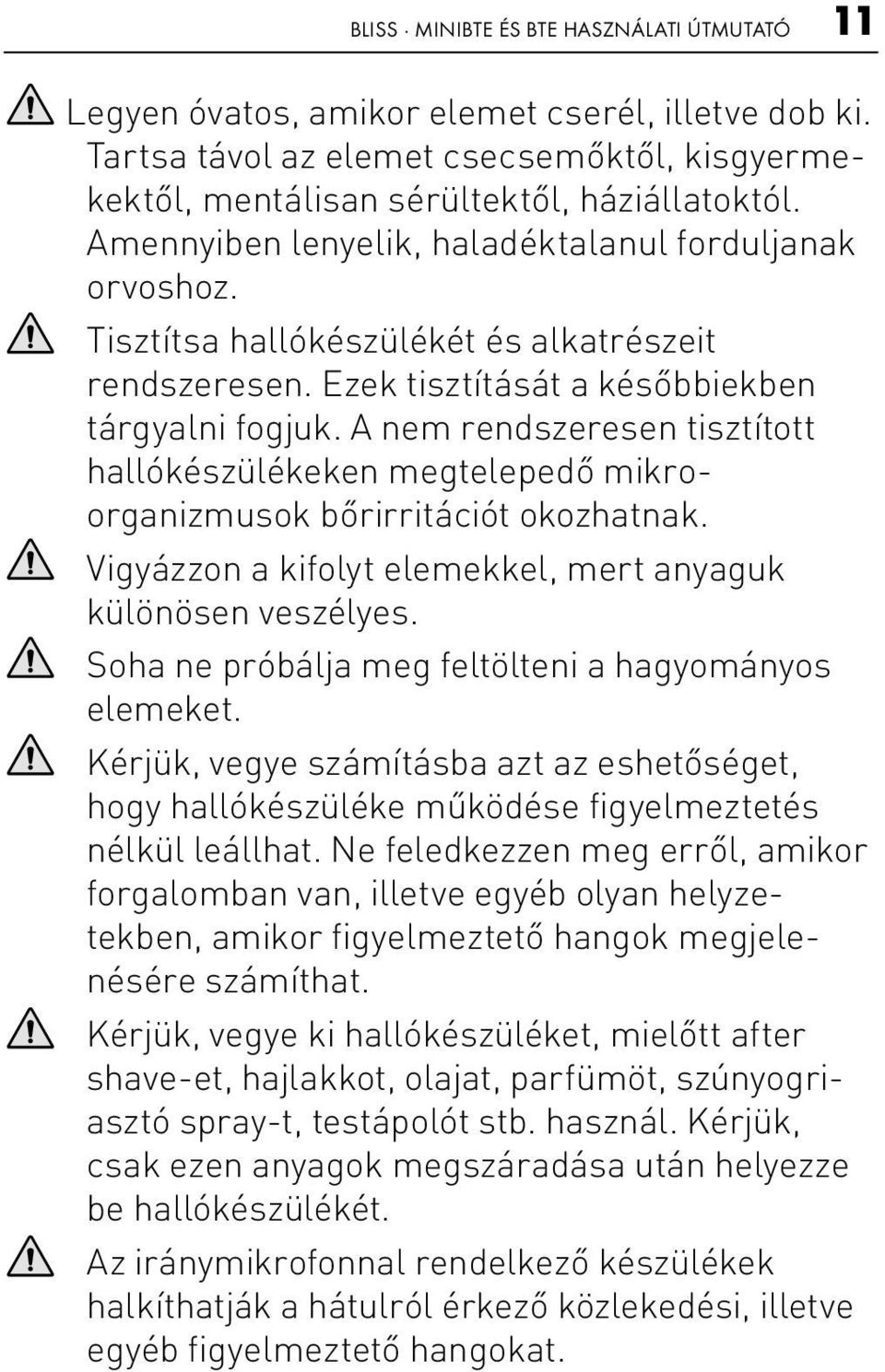 BLISS · MINIBTE ÉS BTE HASZNÁLATI ÚTMUTATÓ 11

Legyen óvatos, amikor elemet cserél, illetve dob ki. Tartsa távol az elemet csecsemőktől, kisgyermekektől, mentálisan sérültektől, háziállatoktól. Amennyiben lenyelik, haladéktalanul forduljanak orvoshoz.

Tisztítsa hallókészülékét és alkatrészeit rendszeresen. Ezek tisztítását a későbbiekben tárgyalni fogjuk. A nem rendszeresen tisztított hallókészülékeken megtelepedő mikroorganizmusok bőrirritációt okozhatnak.

Vigyázzon a kifolyt elemekkel, mert anyaguk különösen veszélyes.

Soha ne próbálja meg feltölteni a hagyományos elemeket.

Kérjük, vegye számításba azt az eshetőséget, hogy hallókészüléke működése figyelmeztetés nélkül leállhat. Ne feledkezzen meg erről, amikor forgalomban van, illetve egyéb olyan helyzetekben, amikor figyelmeztető hangok megjelenésére számíthat.

Kérjük, vegye ki hallókészüléket, mielőtt after shave-et, hajlakkot, olajat, parfümöt, szúnyogriasztó spray-t, testápolót stb. használ. Kérjük, csak ezen anyagok megszáradása után helyezze be hallókészülékét.

Az iránymikrofonnal rendelkező készülékek halkíthatják a hátulról érkező közlekedési, illetve egyéb figyelmeztető hangokat.